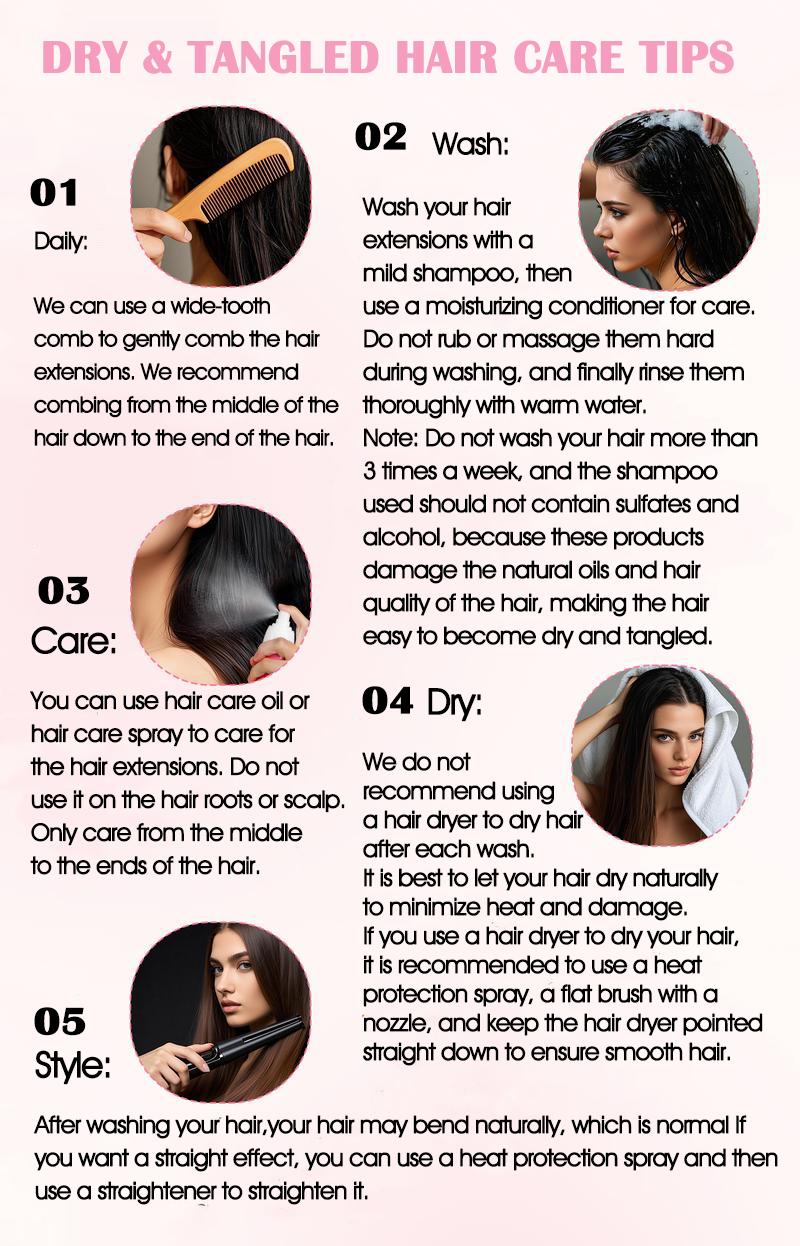 DRY & TANGLED HAIR CARE TIPS

01
Daily:

We can use a wide-tooth comb to gently comb the hair extensions. We recommend combing from the middle of the hair down to the end of the hair.

02 Wash:

Wash your hair extensions with a mild shampoo, then use a moisturizing conditioner for care. Do not rub or massage them hard during washing, and finally rinse them thoroughly with warm water.
Note: Do not wash your hair more than 3 times a week, and the shampoo used should not contain sulfates and alcohol, because these products damage the natural oils and hair quality of the hair, making the hair easy to become dry and tangled.

03
Care:

You can use hair care oil or hair care spray to care for the hair extensions. Do not use it on the hair roots or scalp. Only care from the middle to the ends of the hair.

04 Dry:

We do not recommend using a hair dryer to dry hair after each wash.
It is best to let your hair dry naturally to minimize heat and damage.
If you use a hair dryer to dry your hair, it is recommended to use a heat protection spray, a flat brush with a nozzle, and keep the hair dryer pointed straight down to ensure smooth hair.

05
Style:

After washing your hair,your hair may bend naturally, which is normal If you want a straight effect, you can use a heat protection spray and then use a straightener to straighten it.